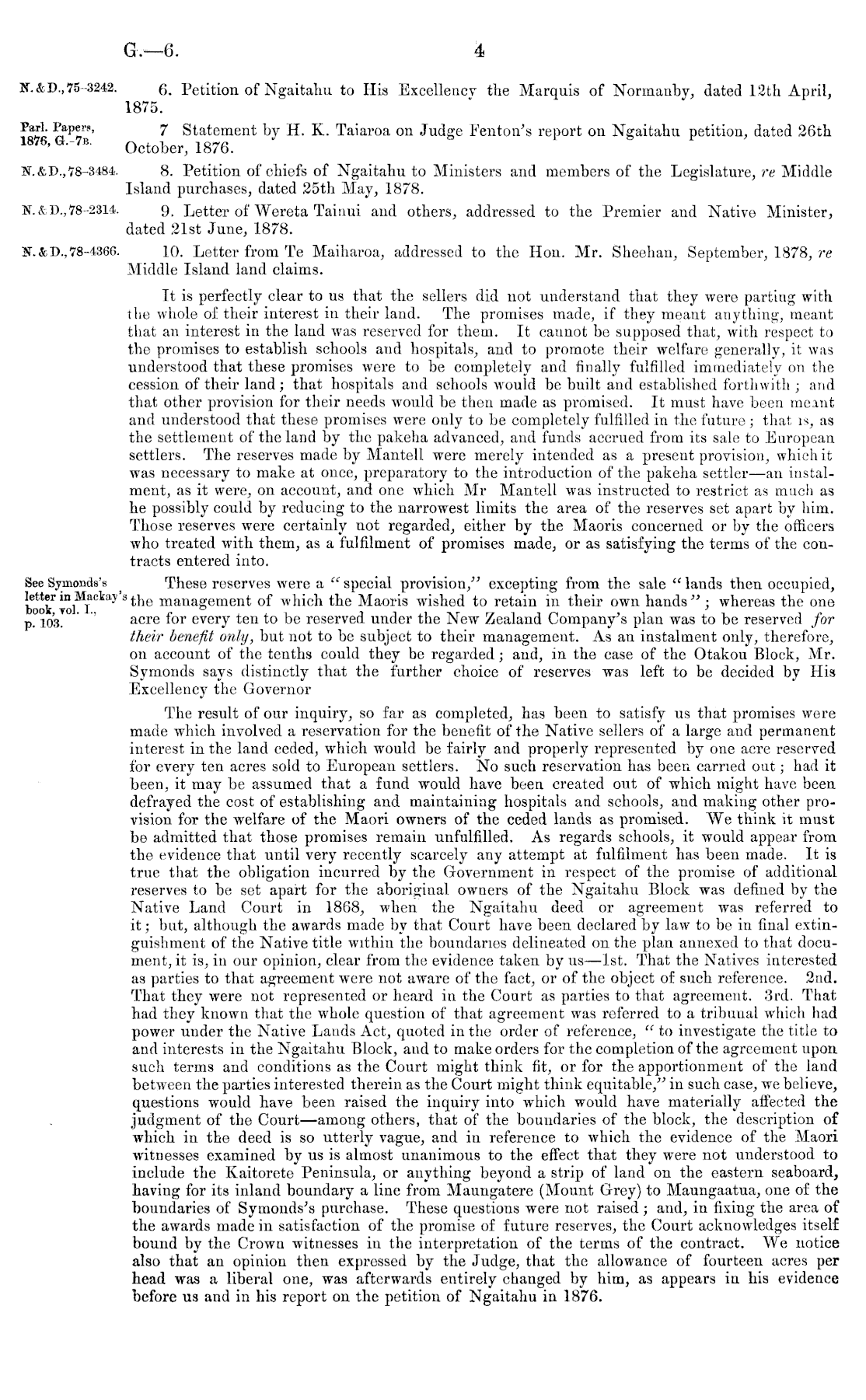 G.—6. 4

N. & D., 75-3242. 6. Petition of Ngaitahu to His Excellency the Marquis of Normanby, dated 12th April, 1875.

Parl. Papers, 1876, G.-7B. 7 Statement by H. K. Taiaroa on Judge Fenton's report on Ngaitahu petition, dated 26th October, 1876.

N. & D., 78-3484. 8. Petition of chiefs of Ngaitahu to Ministers and members of the Legislature, re Middle Island purchases, dated 25th May, 1878.

N. & D., 78-2314. 9. Letter of Wereta Tainui and others, addressed to the Premier and Native Minister, dated 21st June, 1878.

N. & D., 78-4366. 10. Letter from Te Maiharoa, addressed to the Hon. Mr. Sheehan, September, 1878, re Middle Island land claims.

It is perfectly clear to us that the sellers did not understand that they were parting with the whole of their interest in their land. The promises made, if they meant anything, meant that an interest in the land was reserved for them. It cannot be supposed that, with respect to the promises to establish schools and hospitals, and to promote their welfare generally, it was understood that these promises were to be completely and finally fulfilled immediately on the cession of their land; that hospitals and schools would be built and established forthwith; and that other provision for their needs would be then made as promised. It must have been meant and understood that these promises were only to be completely fulfilled in the future; that is, as the settlement of the land by the pakeha advanced, and funds accrued from its sale to European settlers. The reserves made by Mantell were merely intended as a present provision, which it was necessary to make at once, preparatory to the introduction of the pakeha settler—an instalment, as it were, on account, and one which Mr Mantell was instructed to restrict as much as he possibly could by reducing to the narrowest limits the area of the reserves set apart by him. Those reserves were certainly not regarded, either by the Maoris concerned or by the officers who treated with them, as a fulfilment of promises made, or as satisfying the terms of the contracts entered into.

See Symonds's letter in Mackay's book, vol. I., p. 103. These reserves were a "special provision," excepting from the sale "lands then occupied, the management of which the Maoris wished to retain in their own hands"; whereas the one acre for every ten to be reserved under the New Zealand Company's plan was to be reserved for their benefit only, but not to be subject to their management. As an instalment only, therefore, on account of the tenths could they be regarded; and, in the case of the Otakou Block, Mr. Symonds says distinctly that the further choice of reserves was left to be decided by His Excellency the Governor

The result of our inquiry, so far as completed, has been to satisfy us that promises were made which involved a reservation for the benefit of the Native sellers of a large and permanent interest in the land ceded, which would be fairly and properly represented by one acre reserved for every ten acres sold to European settlers. No such reservation has been carried out; had it been, it may be assumed that a fund would have been created out of which might have been defrayed the cost of establishing and maintaining hospitals and schools, and making other provision for the welfare of the Maori owners of the ceded lands as promised. We think it must be admitted that those promises remain unfulfilled. As regards schools, it would appear from the evidence that until very recently scarcely any attempt at fulfilment has been made. It is true that the obligation incurred by the Government in respect of the promise of additional reserves to be set apart for the aboriginal owners of the Ngaitahu Block was defined by the Native Land Court in 1868, when the Ngaitahu deed or agreement was referred to it; but, although the awards made by that Court have been declared by law to be in final extinguishment of the Native title within the boundaries delineated on the plan annexed to that document, it is, in our opinion, clear from the evidence taken by us—1st. That the Natives interested as parties to that agreement were not aware of the fact, or of the object of such reference. 2nd. That they were not represented or heard in the Court as parties to that agreement. 3rd. That had they known that the whole question of that agreement was referred to a tribunal which had power under the Native Lands Act, quoted in the order of reference, "to investigate the title to and interests in the Ngaitahu Block, and to make orders for the completion of the agreement upon such terms and conditions as the Court might think fit, or for the apportionment of the land between the parties interested therein as the Court might think equitable," in such case, we believe, questions would have been raised the inquiry into which would have materially affected the judgment of the Court—among others, that of the boundaries of the block, the description of which in the deed is so utterly vague, and in reference to which the evidence of the Maori witnesses examined by us is almost unanimous to the effect that they were not understood to include the Kaitorete Peninsula, or anything beyond a strip of land on the eastern seaboard, having for its inland boundary a line from Maungatere (Mount Grey) to Maungaatua, one of the boundaries of Symonds's purchase. These questions were not raised; and, in fixing the area of the awards made in satisfaction of the promise of future reserves, the Court acknowledges itself bound by the Crown witnesses in the interpretation of the terms of the contract. We notice also that an opinion then expressed by the Judge, that the allowance of fourteen acres per head was a liberal one, was afterwards entirely changed by him, as appears in his evidence before us and in his report on the petition of Ngaitahu in 1876.